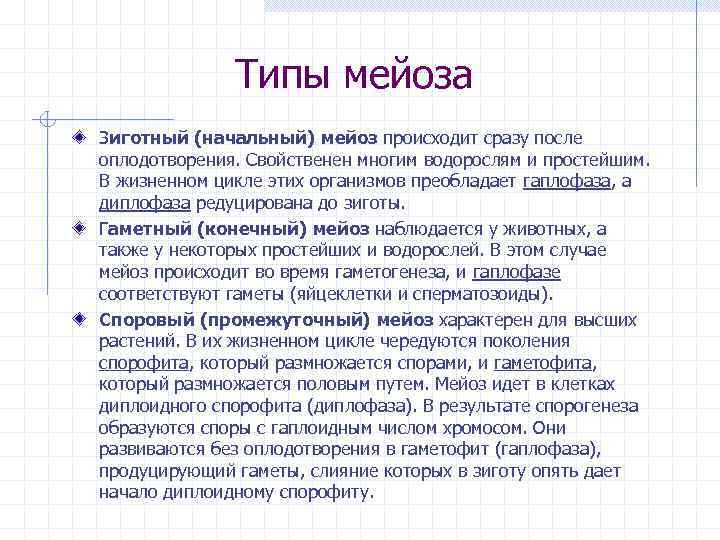 Типы мейоза

Зиготный (начальный) мейоз происходит сразу после оплодотворения. Свойственен многим водорослям и простейшим. В жизненном цикле этих организмов преобладает гаплофаза, а диплофаза редуцирована до зиготы.

Гаметный (конечный) мейоз наблюдается у животных, а также у некоторых простейших и водорослей. В этом случае мейоз происходит во время гаметогенеза, и гаплофазе соответствуют гаметы (яйцеклетки и сперматозоиды).

Споровый (промежуточный) мейоз характерен для высших растений. В их жизненном цикле чередуются поколения спорофита, который размножается спорами, и гаметофита, который размножается половым путем. Мейоз идет в клетках диплоидного спорофита (диплофаза). В результате спорогенеза образуются споры с гаплоидным числом хромосом. Они развиваются без оплодотворения в гаметофит (гаплофаза), продуцирующий гаметы, слияние которых в зиготу опять дает начало диплоидному спорофиту.